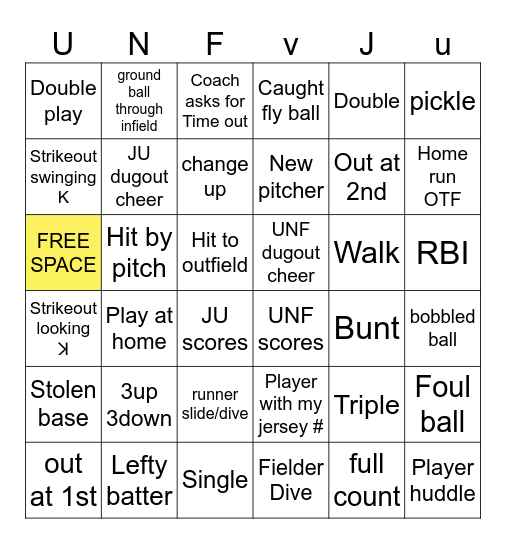 | U | N | F | v | J | u |
|---|---|---|---|---|---|
| Double play | ground ball through infield | Coach asks for Time out | Caught fly ball | Double | pickle |
| Strikeout swinging K | JU dugout cheer | change up | New pitcher | Out at 2nd | Home run OTF |
| FREE SPACE | Hit by pitch | Hit to outfield | UNF dugout cheer | Walk | RBI |
| Strikeout looking ꓘ | Play at home | JU scores | UNF scores | Bunt | bobbled ball |
| Stolen base | 3up 3down | runner slide/dive | Player with my jersey # | Triple | Foul ball |
| out at 1st | Lefty batter | Single | Fielder Dive | full count | Player huddle |